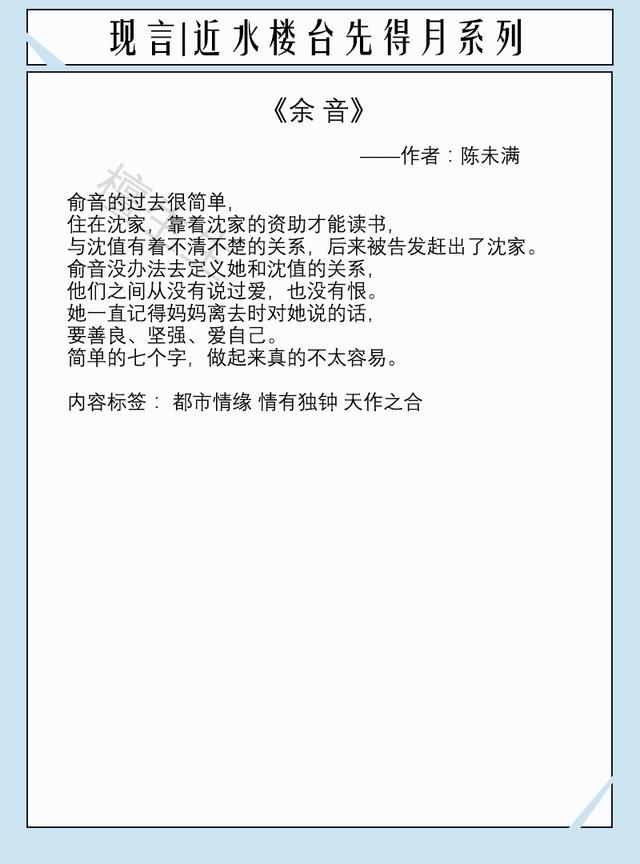 现言|近水楼台先得月系列

《余 音》

——作者：陈未满

俞音的过去很简单，
住在沈家，靠着沈家的资助才能读书，
与沈值有着不清不楚的关系，后来被告发赶出了沈家。
俞音没办法去定义她和沈值的关系，
他们之间从没有说过爱，也没有恨。
她一直记得妈妈离去时对她说的话，
要善良、坚强、爱自己。
简单的七个字，做起来真的不太容易。

内容标签： 都市情缘 情有独钟 天作之合